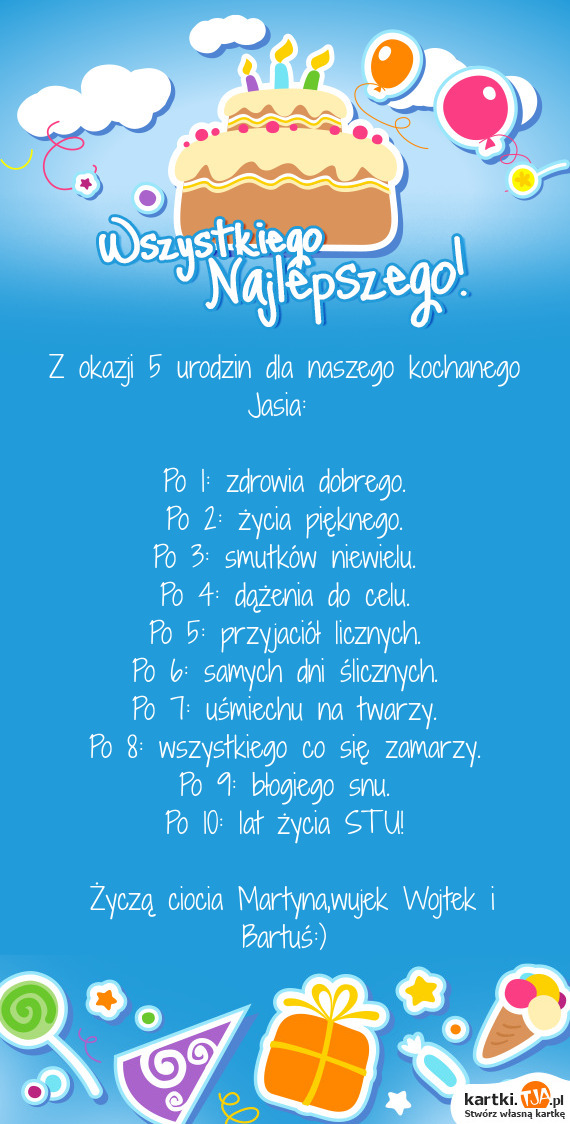 Wszystkiego Najlepszego!

Z okazji 5 urodzin dla naszego kochanego Jasia:

Po 1: zdrowia dobrego.
Po 2: życia pięknego.
Po 3: smutków niewielu.
Po 4: dążenia do celu.
Po 5: przyjaciół licznych.
Po 6: samych dni ślicznych.
Po 7: uśmiechu na twarzy.
Po 8: wszystkiego co się zamarzy.
Po 9: błogiego snu.
Po 10: lat życia STU!

Życzą ciocia Martyna,wujek Wojtek i Bartuś:)

kartki.TJA.pl
Stwórz własną kartkę